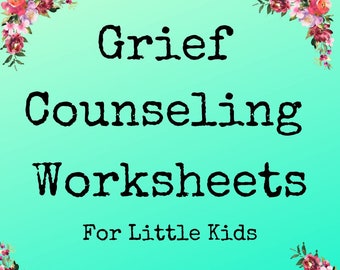 Grief Counseling Worksheets

For Little Kids